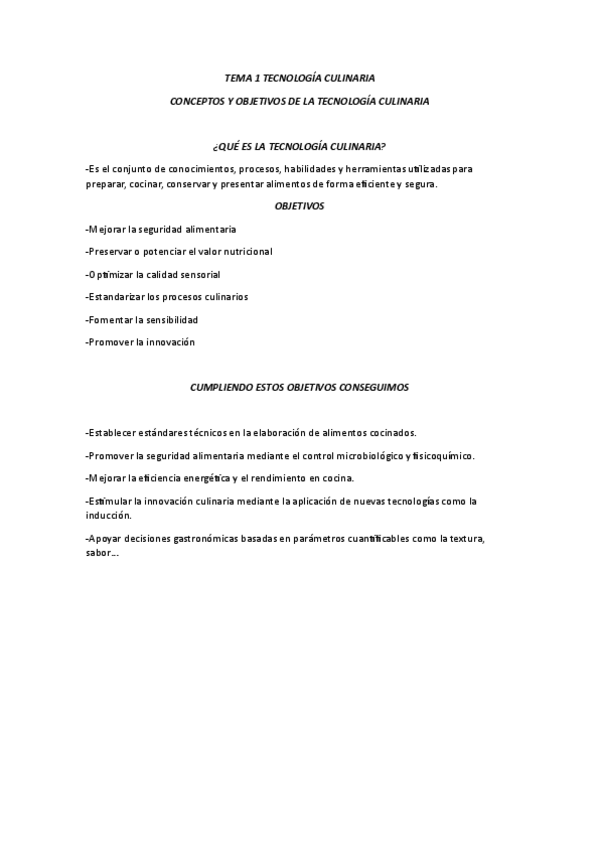 TEMA 1 TECNOLOGÍA CULINARIA

CONCEPTOS Y OBJETIVOS DE LA TECNOLOGÍA CULINARIA

¿QUÉ ES LA TECNOLOGÍA CULINARIA?

-Es el conjunto de conocimientos, procesos, habilidades y herramientas utilizadas para preparar, cocinar, conservar y presentar alimentos de forma eficiente y segura.

OBJETIVOS

-Mejorar la seguridad alimentaria

-Preservar o potenciar el valor nutricional

-Optimizar la calidad sensorial

-Estandarizar los procesos culinarios

-Fomentar la sensibilidad

-Promover la innovación

CUMPLIENDO ESTOS OBJETIVOS CONSEGUIMOS

-Establecer estándares técnicos en la elaboración de alimentos cocinados.

-Promover la seguridad alimentaria mediante el control microbiológico y fisicoquímico.

-Mejorar la eficiencia energética y el rendimiento en cocina.

-Estimular la innovación culinaria mediante la aplicación de nuevas tecnologías como la inducción.

-Apoyar decisiones gastronómicas basadas en parámetros cuantificables como la textura, sabor…